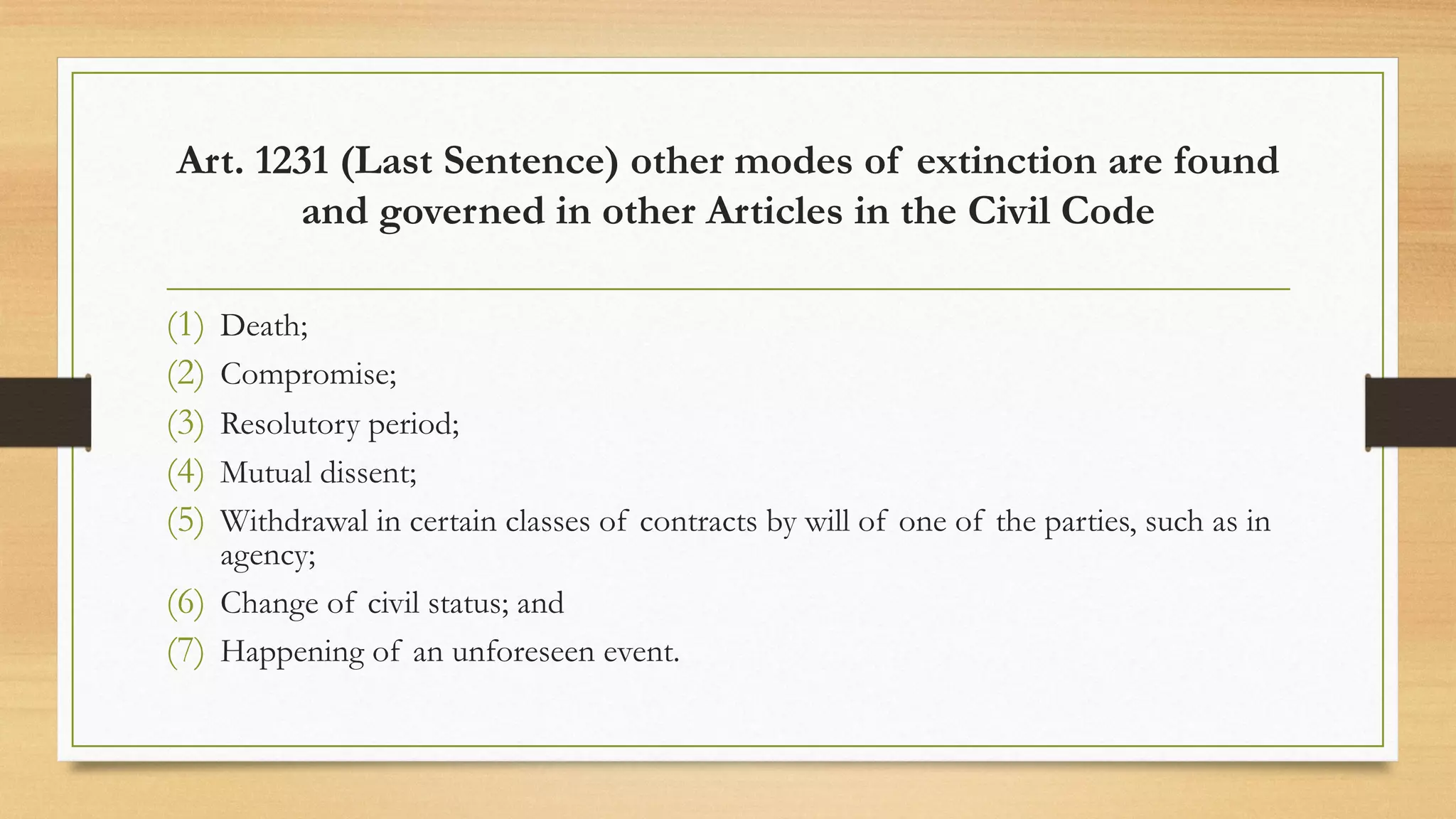 Art. 1231 (Last Sentence) other modes of extinction are found and governed in other Articles in the Civil Code

(1) Death;
(2) Compromise;
(3) Resolutory period;
(4) Mutual dissent;
(5) Withdrawal in certain classes of contracts by will of one of the parties, such as in agency;
(6) Change of civil status; and
(7) Happening of an unforeseen event.